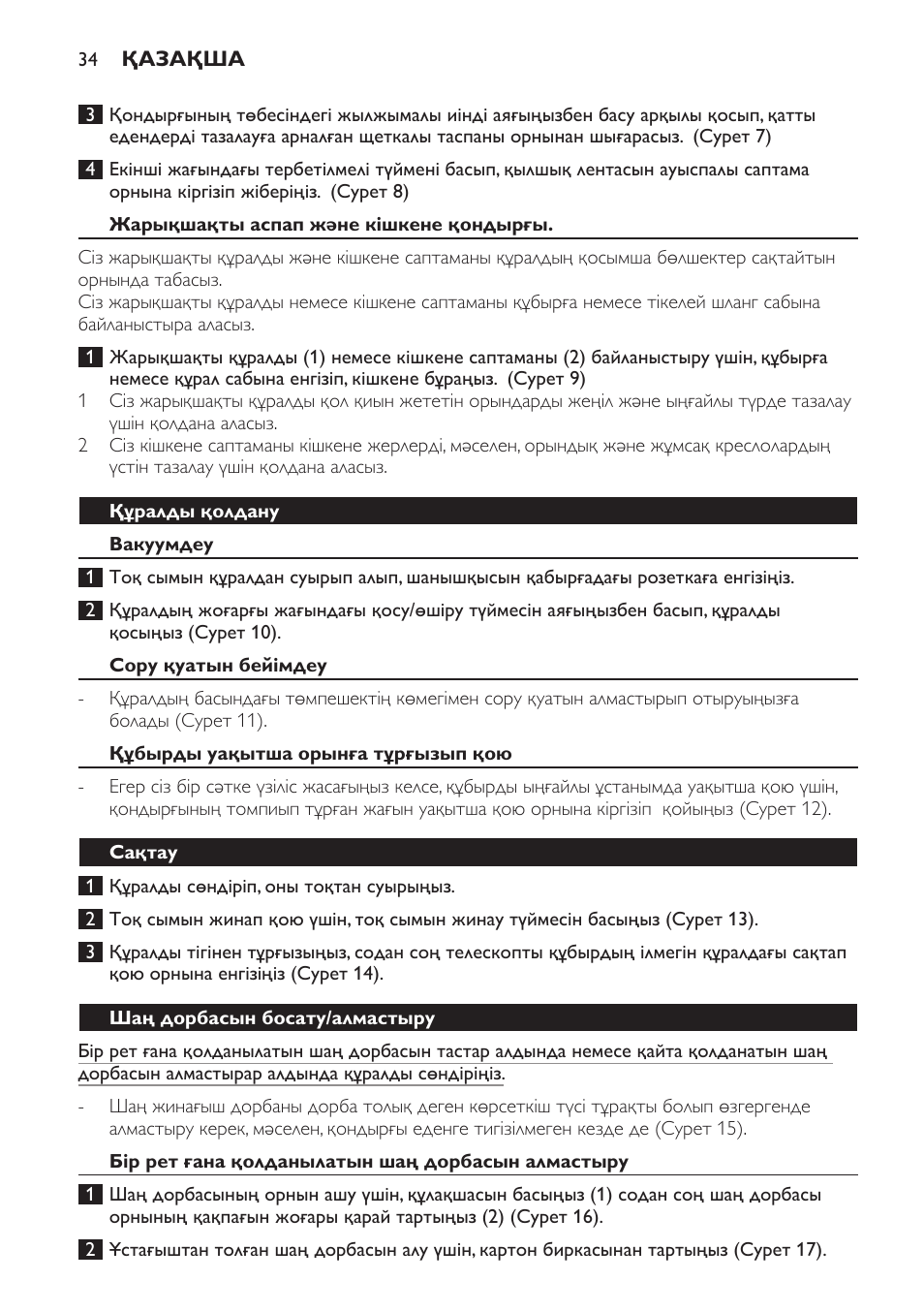 34 ҚАЗАҚША

3 Қондырғының төбесіндегі жылжымалы иінді аяғыңызбен басу арқылы қосып, қатты едендерді тазалауға арналған щеткалы таспаны орнынан шығарасыз. (Сурет 7)

4 Екінші жағындағы тербетілмелі түймені басып, қылшық лентасын ауыспалы саптама орнына кіргізіп жіберіңіз. (Сурет 8)

Жарықшақты аспап және кішкене қондырғы.

Сіз жарықшақты құралды және кішкене саптаманы құралдың қосымша бөлшектер сақтайтын орнында табасыз.
Сіз жарықшақты құралды немесе кішкене саптаманы құбырға немесе тікелей шланг сабына байланыстыра аласыз.

1 Жарықшақты құралды (1) немесе кішкене саптаманы (2) байланыстыру үшін, құбырға немесе құрал сабына енгізіп, кішкене бұраңыз. (Сурет 9)
1 Сіз жарықшақты құралды қол қиын жететін орындарды жеңіл және ыңғайлы түрде тазалау үшін қолдана аласыз.
2 Сіз кішкене саптаманы кішкене жерлерді, мәселен, орындық және жұмсақ креслолардың үстін тазалау үшін қолдана аласыз.

Құралды қолдану

Вакуумдеу

1 Тоқ сымын құралдан суырып алып, шанышқысын қабырғадағы розеткаға енгізіңіз.

2 Құралдың жоғарғы жағындағы қосу/өшіру түймесін аяғыңызбен басып, құралды қосыңыз (Сурет 10).

Сору қуатын бейімдеу

- Құралдың басындағы төмпешектің көмегімен сору қуатын алмастырып отыруыңызға болады (Сурет 11).

Құбырды уақытша орынға тұрғызып қою

- Егер сіз бір сәтке үзіліс жасағыңыз келсе, құбырды ыңғайлы ұстанымда уақытша қою үшін, қондырғының томпиып тұрған жағын уақытша қою орнына кіргізіп қойыңыз (Сурет 12).

Сақтау

1 Құралды сөндіріп, оны тоқтан суырыңыз.

2 Тоқ сымын жинап қою үшін, тоқ сымын жинау түймесін басыңыз (Сурет 13).

3 Құралды тігінен тұрғызыңыз, содан соң телескопты құбырдың ілмегін құралдағы сақтап қою орнына енгізіңіз (Сурет 14).

Шаң дорбасын босату/алмастыру

Бір рет ғана қолданылатын шаң дорбасын тастар алдында немесе қайта қолданатын шаң дорбасын алмастырар алдында құралды сөндіріңіз.

- Шаң жинағыш дорбаны дорба толық деген көрсеткіш түсі тұрақты болып өзгергенде алмастыру керек, мәселен, қондырғы еденге тигізілмеген кезде де (Сурет 15).

Бір рет ғана қолданылатын шаң дорбасын алмастыру

1 Шаң дорбасының орнын ашу үшін, құлақшасын басыңыз (1) содан соң шаң дорбасы орнының қақпағын жоғары қарай тартыңыз (2) (Сурет 16).

2 Ұстағыштан толған шаң дорбасын алу үшін, картон биркасынан тартыңыз (Сурет 17).